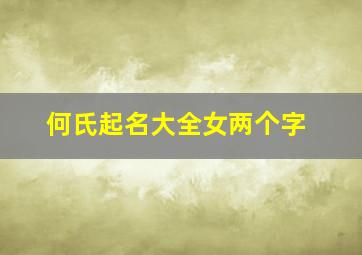 何氏起名大全女两个字